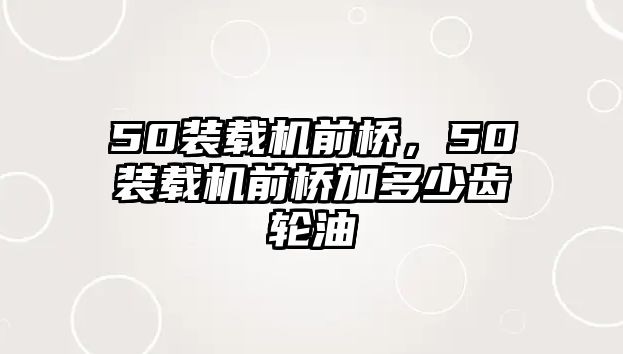 50装载机前桥，50装载机前桥加多少齿轮油